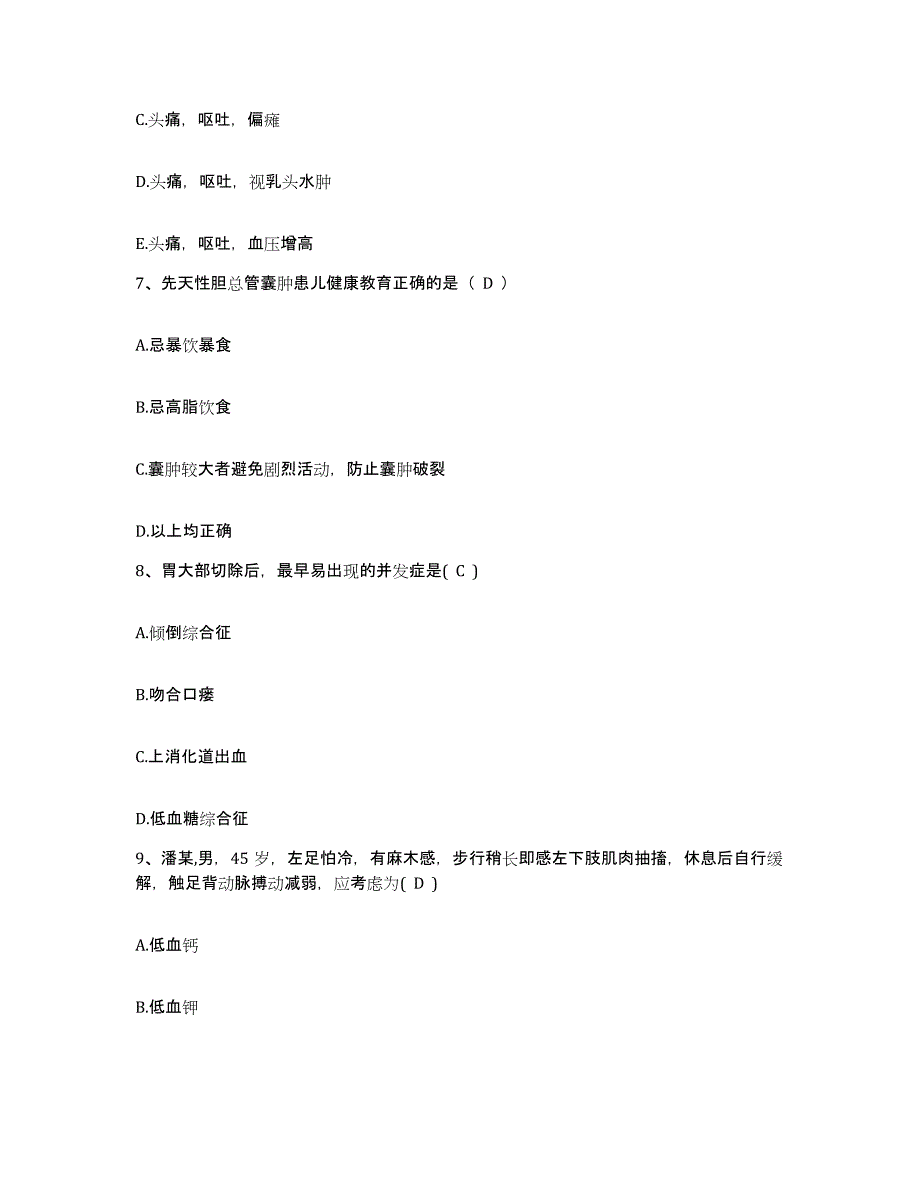 C.头痛，呕吐，偏瘫

D.头痛，呕吐，视乳头水肿

E.头痛，呕吐，血压增高

7、先天性胆总管囊肿患儿健康教育正确的是（ D ）

A.忌暴饮暴食

B.忌高脂饮食

C.囊肿较大者避免剧烈活动，防止囊肿破裂

D.以上均正确

8、胃大部切除后，最早易出现的并发症是( C )

A.倾倒综合征

B.吻合口瘘

C.上消化道出血

D.低血糖综合征

9、潘某,男，45 岁，左足怕冷，有麻木感，步行稍长即感左下肢肌肉抽搐，休息后自行缓解，触足背动脉搏动减弱，应考虑为( D )

A.低血钙

B.低血钾